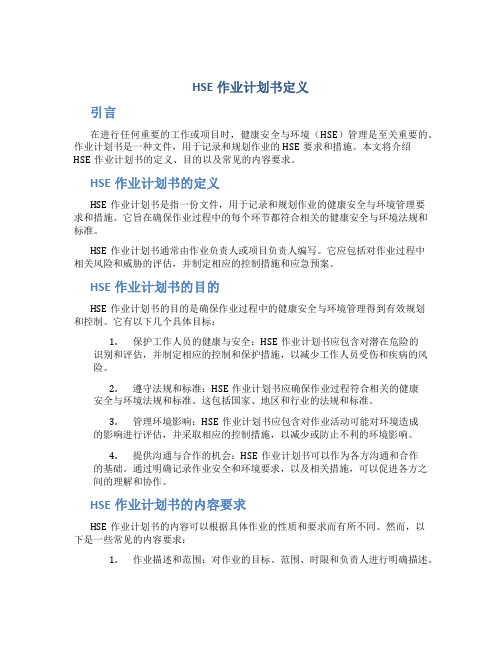 HSE 作业计划书定义

引言

在进行任何重要的工作或项目时，健康安全与环境（HSE）管理是至关重要的。作业计划书是一种文件，用于记录和规划作业的 HSE 要求和措施。本文将介绍 HSE 作业计划书的定义、目的以及常见的内容要求。

HSE 作业计划书的定义

HSE 作业计划书是指一份文件，用于记录和规划作业的健康安全与环境管理要求和措施。它旨在确保作业过程中的每个环节都符合相关的健康安全与环境法规和标准。

HSE 作业计划书通常由作业负责人或项目负责人编写。它应包括对作业过程中相关风险和威胁的评估，并制定相应的控制措施和应急预案。

HSE 作业计划书的目的

HSE 作业计划书的目的是确保作业过程中的健康安全与环境管理得到有效规划和控制。它有以下几个具体目标：

1. 保护工作人员的健康与安全：HSE 作业计划书应包含对潜在危险的识别和评估，并制定相应的控制和保护措施，以减少工作人员受伤和疾病的风险。

2. 遵守法规和标准：HSE 作业计划书应确保作业过程符合相关的健康安全与环境法规和标准。这包括国家、地区和行业的法规和标准。

3. 管理环境影响：HSE 作业计划书应包含对作业活动可能对环境造成的影响进行评估，并采取相应的控制措施，以减少或防止不利的环境影响。

4. 提供沟通与合作的机会：HSE 作业计划书可以作为各方沟通和合作的基础。通过明确记录作业安全和环境要求，以及相关措施，可以促进各方之间的理解和协作。

HSE 作业计划书的内容要求

HSE 作业计划书的内容可以根据具体作业的性质和要求而有所不同。然而，以下是一些常见的内容要求：

1. 作业描述和范围：对作业的目标、范围、时限和负责人进行明确描述。